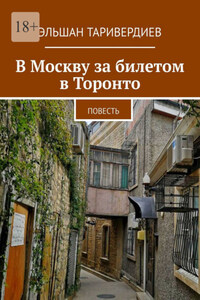 18+

ЭЛЬШАН ТАРИВЕРДИЕВ

В Москву за билетом в Торонто

ПОВЕСТЬ